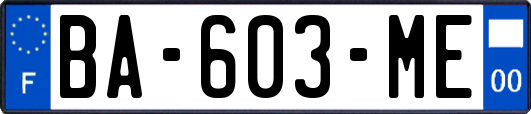 F
BA-603-ME
00